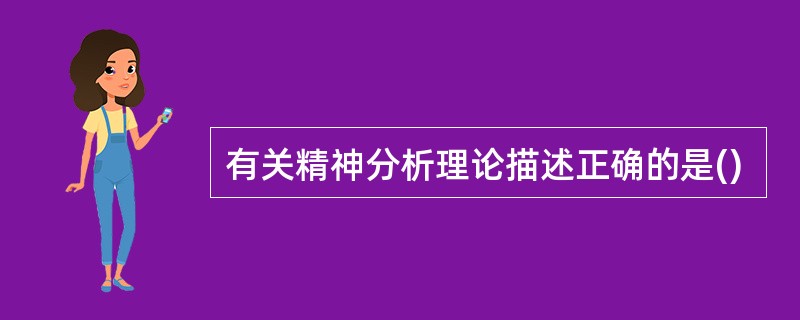 有关精神分析理论描述正确的是()